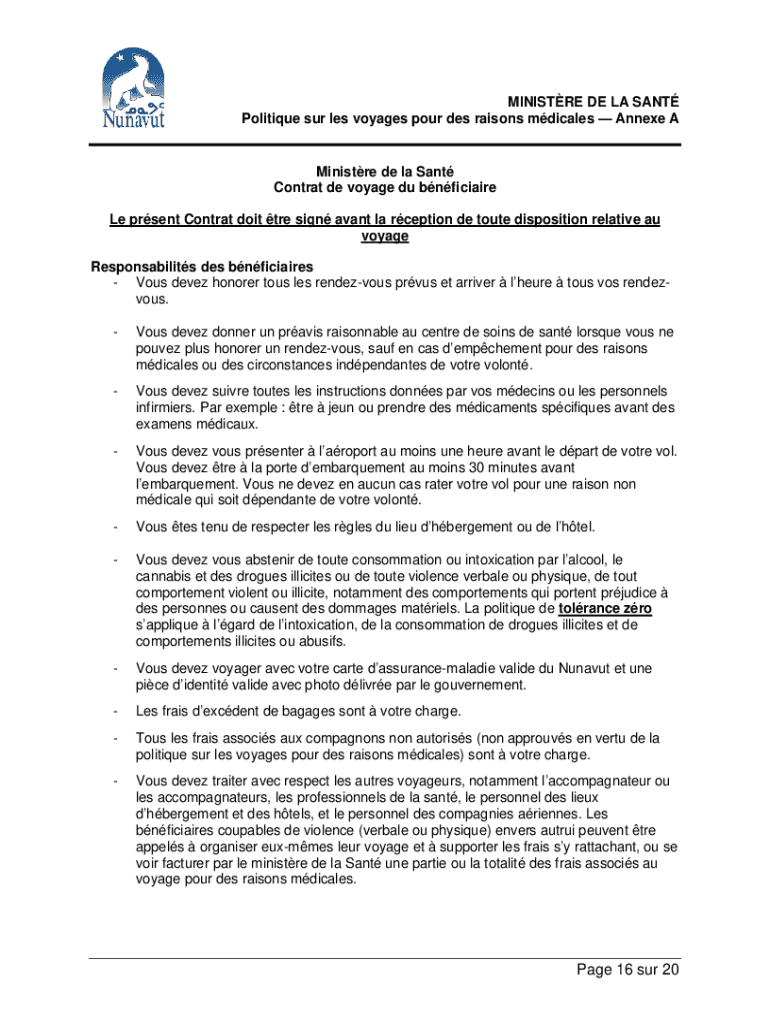 Nunavut

MINISTÈRE DE LA SANTÉ
Politique sur les voyages pour des raisons médicales — Annexe A

Ministère de la Santé
Contrat de voyage du bénéficiaire

Le présent Contrat doit être signé avant la réception de toute disposition relative au voyage

Responsabilités des bénéficiaires
- Vous devez honorer tous les rendez-vous prévus et arriver à l'heure à tous vos rendez-vous.

- Vous devez donner un préavis raisonnable au centre de soins de santé lorsque vous ne pouvez plus honorer un rendez-vous, sauf en cas d'empêchement pour des raisons médicales ou des circonstances indépendantes de votre volonté.

- Vous devez suivre toutes les instructions données par vos médecins ou les personnels infirmiers. Par exemple : être à jeun ou prendre des médicaments spécifiques avant des examens médicaux.

- Vous devez vous présenter à l'aéroport au moins une heure avant le départ de votre vol. Vous devez être à la porte d'embarquement au moins 30 minutes avant l'embarquement. Vous ne devez en aucun cas rater votre vol pour une raison non médicale qui soit dépendante de votre volonté.

- Vous êtes tenu de respecter les règles du lieu d'hébergement ou de l'hôtel.

- Vous devez vous abstenir de toute consommation ou intoxication par l'alcool, le cannabis et des drogues illicites ou de toute violence verbale ou physique, de tout comportement violent ou illicite, notamment des comportements qui portent préjudice à des personnes ou causent des dommages matériels. La politique de tolérance zéro s'applique à l'égard de l'intoxication, de la consommation de drogues illicites et de comportements illicites ou abusifs.

- Vous devez voyager avec votre carte d'assurance-maladie valide du Nunavut et une pièce d'identité valide avec photo délivrée par le gouvernement.

- Les frais d'excédent de bagages sont à votre charge.

- Tous les frais associés aux compagnons non autorisés (non approuvés en vertu de la politique sur les voyages pour des raisons médicales) sont à votre charge.

- Vous devez traiter avec respect les autres voyageurs, notamment l'accompagnateur ou les accompagnateurs, les professionnels de la santé, le personnel des lieux d'hébergement et des hôtels, et le personnel des compagnies aériennes. Les bénéficiaires coupables de violence (verbale ou physique) envers autrui peuvent être appelés à organiser eux-mêmes leur voyage et à supporter les frais s'y rattachant, ou se voir facturer par le ministère de la Santé une partie ou la totalité des frais associés au voyage pour des raisons médicales.

Page 16 sur 20